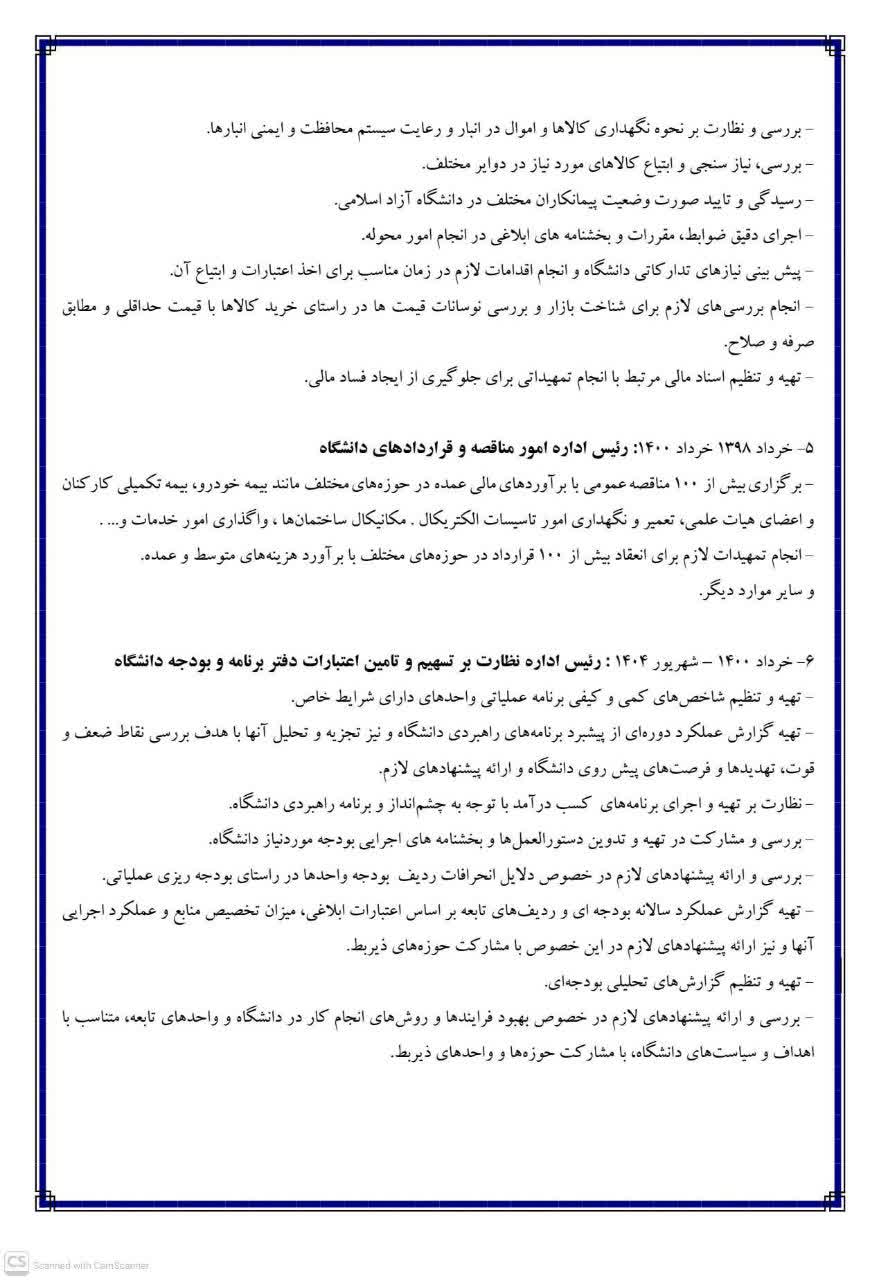 - بررسی و نظارت بر نحوه نگهداری کالاها و اموال در انبار و رعایت سیستم محافظت و ایمنی انبارها.
- بررسی، نیاز سنجی و ابتیاع کالاهای مورد نیاز در دوایر مختلف.
- رسیدگی و تایید صورت وضعیت پیمانکاران مختلف در دانشگاه آزاد اسلامی.
- اجرای دقیق ضوابط، مقررات و بخشنامه های ابلاغی در انجام امور محوله.
- پیش بینی نیازهای تدارکاتی دانشگاه و انجام اقدامات لازم در زمان مناسب برای اخذ اعتبارات و ابتیاع آن.
- انجام بررسی‌های لازم برای شناخت بازار و بررسی نوسانات قیمت ها در راستای خرید کالاها با قیمت حداقلی و مطابق صرفه و صلاح.
- تهیه و تنظیم اسناد مالی مرتبط با انجام تمهیداتی برای جلوگیری از ایجاد فساد مالی.

۵- خرداد ۱۳۹۸ خرداد ۱۴۰۰: رئیس اداره امور مناقصه و قراردادهای دانشگاه
- برگزاری بیش از ۱۰۰ مناقصه عمومی با برآوردهای مالی عمده در حوزه‌های مختلف مانند بیمه خودرو، بیمه تکمیلی کارکنان و اعضای هیات علمی، تعمیر و نگهداری امور تاسیسات الکتریکال . مکانیکال ساختمان‌ها ، واگذاری امور خدمات و... .
- انجام تمهیدات لازم برای انعقاد بیش از ۱۰۰ قرارداد در حوزه‌های مختلف با برآورد هزینه‌های متوسط و عمده.
و سایر موارد دیگر.

۶- خرداد ۱۴۰۰ – شهریور ۱۴۰۴ : رئیس اداره نظارت بر تسهیم و تامین اعتبارات دفتر برنامه و بودجه دانشگاه
- تهیه و تنظیم شاخص‌های کمی و کیفی برنامه عملیاتی واحدهای دارای شرایط خاص.
- تهیه گزارش عملکرد دوره‌ای از پیشبرد برنامه‌های راهبردی دانشگاه و نیز تجزیه و تحلیل آنها با هدف بررسی نقاط ضعف و قوت، تهدیدها و فرصت‌های پیش روی دانشگاه و ارائه پیشنهادهای لازم.
- نظارت بر تهیه و اجرای برنامه‌های کسب درآمد با توجه به چشم‌انداز و برنامه راهبردی دانشگاه.
- بررسی و مشارکت در تهیه و تدوین دستورالعمل‌ها و بخشنامه های اجرایی بودجه موردنیاز دانشگاه.
- بررسی و ارائه پیشنهادهای لازم در خصوص دلایل انحرافات ردیف بودجه واحدها در راستای بودجه ریزی عملیاتی.
- تهیه گزارش عملکرد سالانه بودجه ای و ردیف‌های تابعه بر اساس اعتبارات ابلاغی، میزان تخصیص منابع و عملکرد اجرایی آنها و نیز ارائه پیشنهادهای لازم در این خصوص با مشارکت حوزه‌های ذیربط.
- تهیه و تنظیم گزارش‌های تحلیلی بودجه‌ای.
- بررسی و ارائه پیشنهادهای لازم در خصوص بهبود فرایندها و روش‌های انجام کار در دانشگاه و واحدهای تابعه، متناسب با اهداف و سیاست‌های دانشگاه، با مشارکت حوزه‌ها و واحدهای ذیربط.

CS Scanned with CamScanner